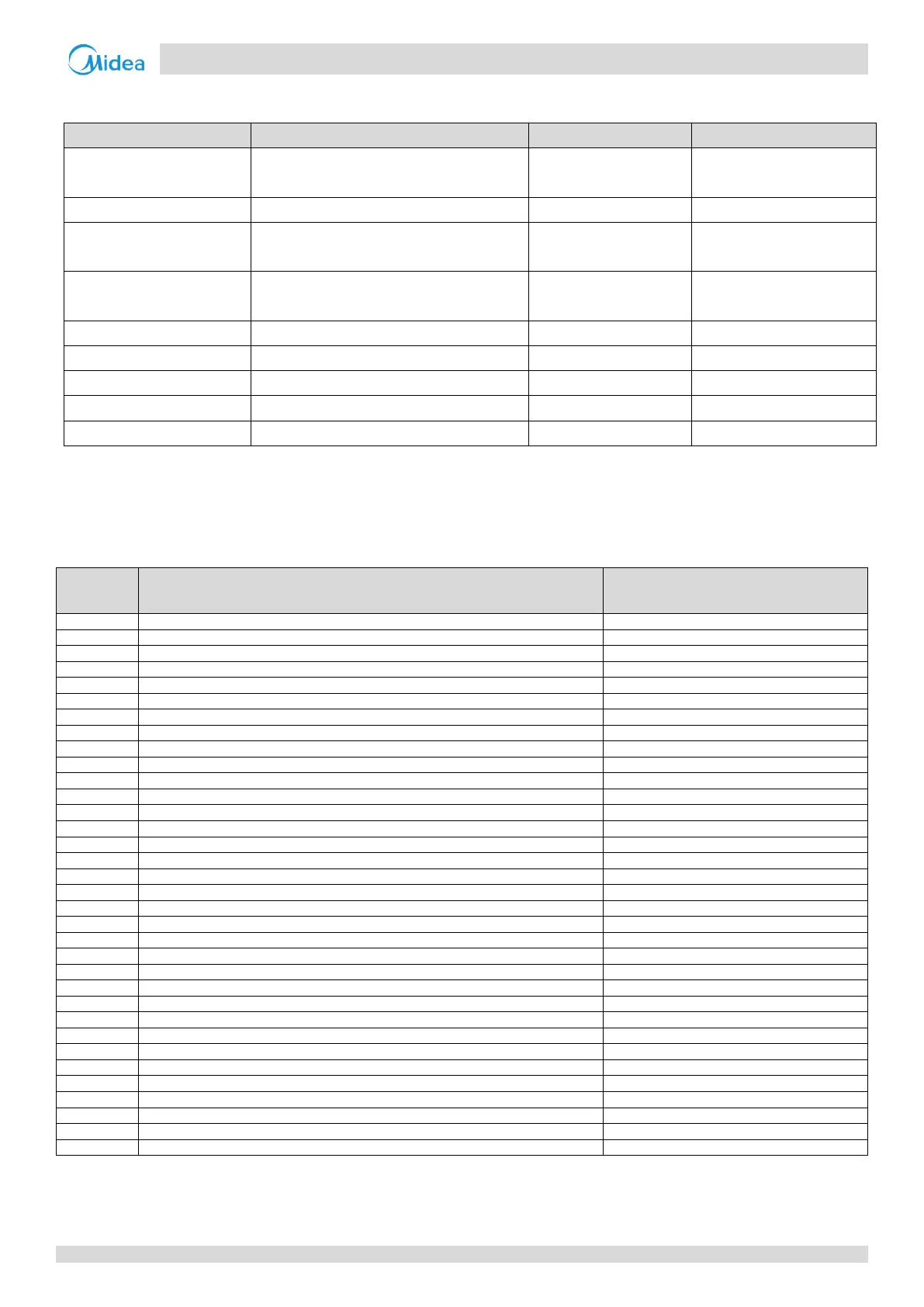 Midea